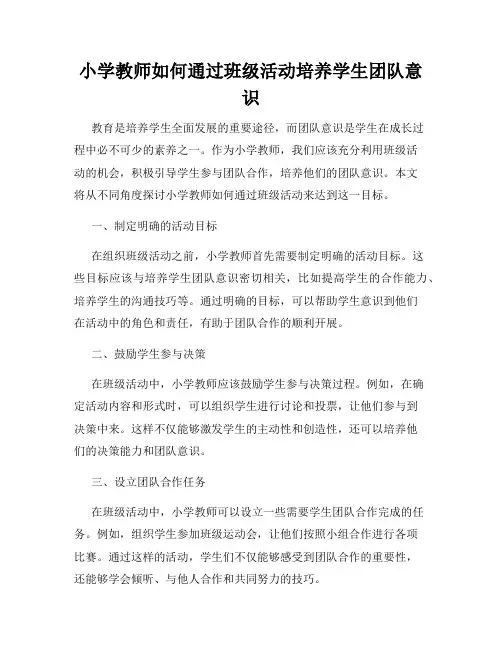 小学教师如何通过班级活动培养学生团队意识

教育是培养学生全面发展的重要途径，而团队意识是学生在成长过程中必不可少的素养之一。作为小学教师，我们应该充分利用班级活动的机会，积极引导学生参与团队合作，培养他们的团队意识。本文将从不同角度探讨小学教师如何通过班级活动来达到这一目标。

一、制定明确的活动目标

在组织班级活动之前，小学教师首先需要制定明确的活动目标。这些目标应该与培养学生团队意识密切相关，比如提高学生的合作能力、培养学生的沟通技巧等。通过明确的目标，可以帮助学生意识到他们在活动中的角色和责任，有助于团队合作的顺利开展。

二、鼓励学生参与决策

在班级活动中，小学教师应该鼓励学生参与决策过程。例如，在确定活动内容和形式时，可以组织学生进行讨论和投票，让他们参与到决策中来。这样不仅能够激发学生的主动性和创造性，还可以培养他们的决策能力和团队意识。

三、设立团队合作任务

在班级活动中，小学教师可以设立一些需要学生团队合作完成的任务。例如，组织学生参加班级运动会，让他们按照小组合作进行各项比赛。通过这样的活动，学生们不仅能够感受到团队合作的重要性，还能够学会倾听、与他人合作和共同努力的技巧。